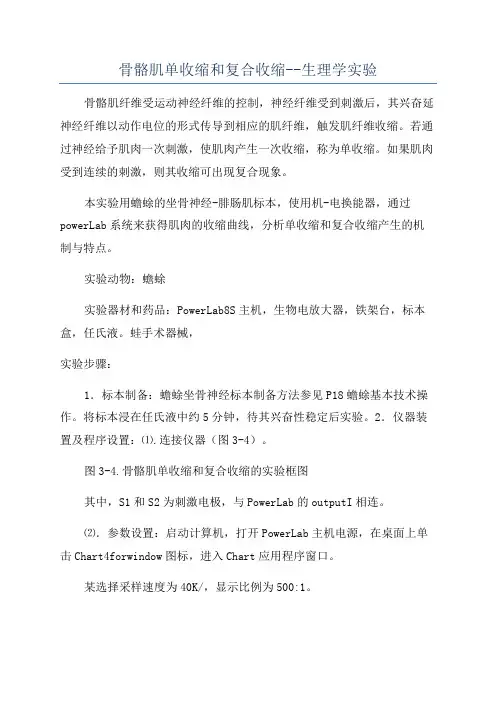 骨骼肌单收缩和复合收缩--生理学实验

骨骼肌纤维受运动神经纤维的控制，神经纤维受到刺激后，其兴奋延神经纤维以动作电位的形式传导到相应的肌纤维，触发肌纤维收缩。若通过神经给予肌肉一次刺激，使肌肉产生一次收缩，称为单收缩。如果肌肉受到连续的刺激，则其收缩可出现复合现象。

本实验用蟾蜍的坐骨神经-腓肠肌标本，使用机-电换能器，通过powerLab系统来获得肌肉的收缩曲线，分析单收缩和复合收缩产生的机制与特点。

实验动物：蟾蜍

实验器材和药品：PowerLab8S主机，生物电放大器，铁架台，标本盒，任氏液。蛙手术器械，

实验步骤：

1．标本制备：蟾蜍坐骨神经标本制备方法参见P18蟾蜍基本技术操作。将标本浸在任氏液中约5分钟，待其兴奋性稳定后实验。2．仪器装置及程序设置：⑴.连接仪器（图3-4）。

图3-4.骨骼肌单收缩和复合收缩的实验框图

其中，S1和S2为刺激电极，与PowerLab的outputI相连。

⑵.参数设置：启动计算机，打开PowerLab主机电源，在桌面上单击Chart4forwindow图标，进入Chart应用程序窗口。

某选择采样速度为40K/，显示比例为500:1。